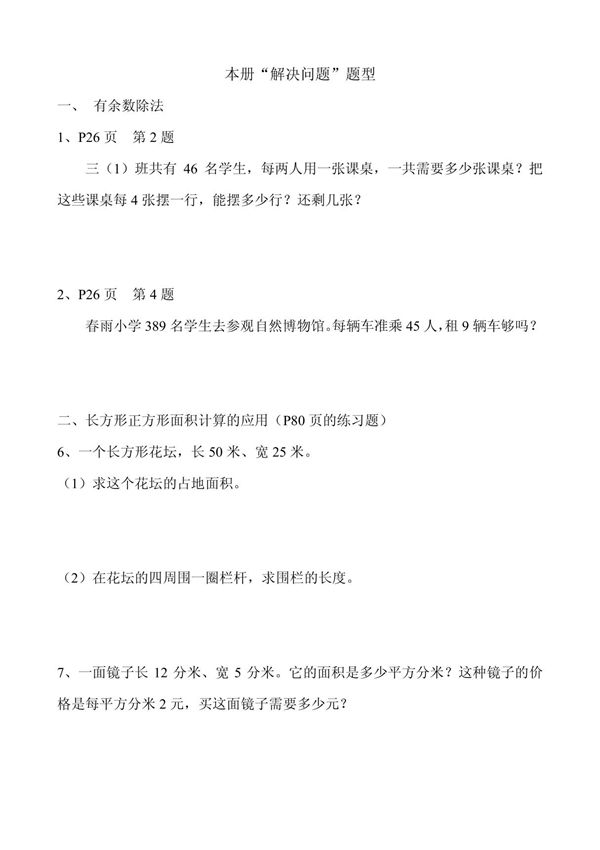 本册“解决问题”题型

一、 有余数除法

1、P26 页 第 2 题

三（1）班共有 46 名学生，每两人用一张课桌，一共需要多少张课桌？把这些课桌每 4 张摆一行，能摆多少行？还剩几张？

2、P26 页 第 4 题

春雨小学 389 名学生去参观自然博物馆。每辆车准乘 45 人，租 9 辆车够吗？

二、长方形正方形面积计算的应用（P80 页的练习题）

6、一个长方形花坛，长 50 米、宽 25 米。

（1）求这个花坛的占地面积。

（2）在花坛的四周围一圈栏杆，求围栏的长度。

7、一面镜子长 12 分米、宽 5 分米。它的面积是多少平方分米？这种镜子的价格是每平方分米 2 元，买这面镜子需要多少元？